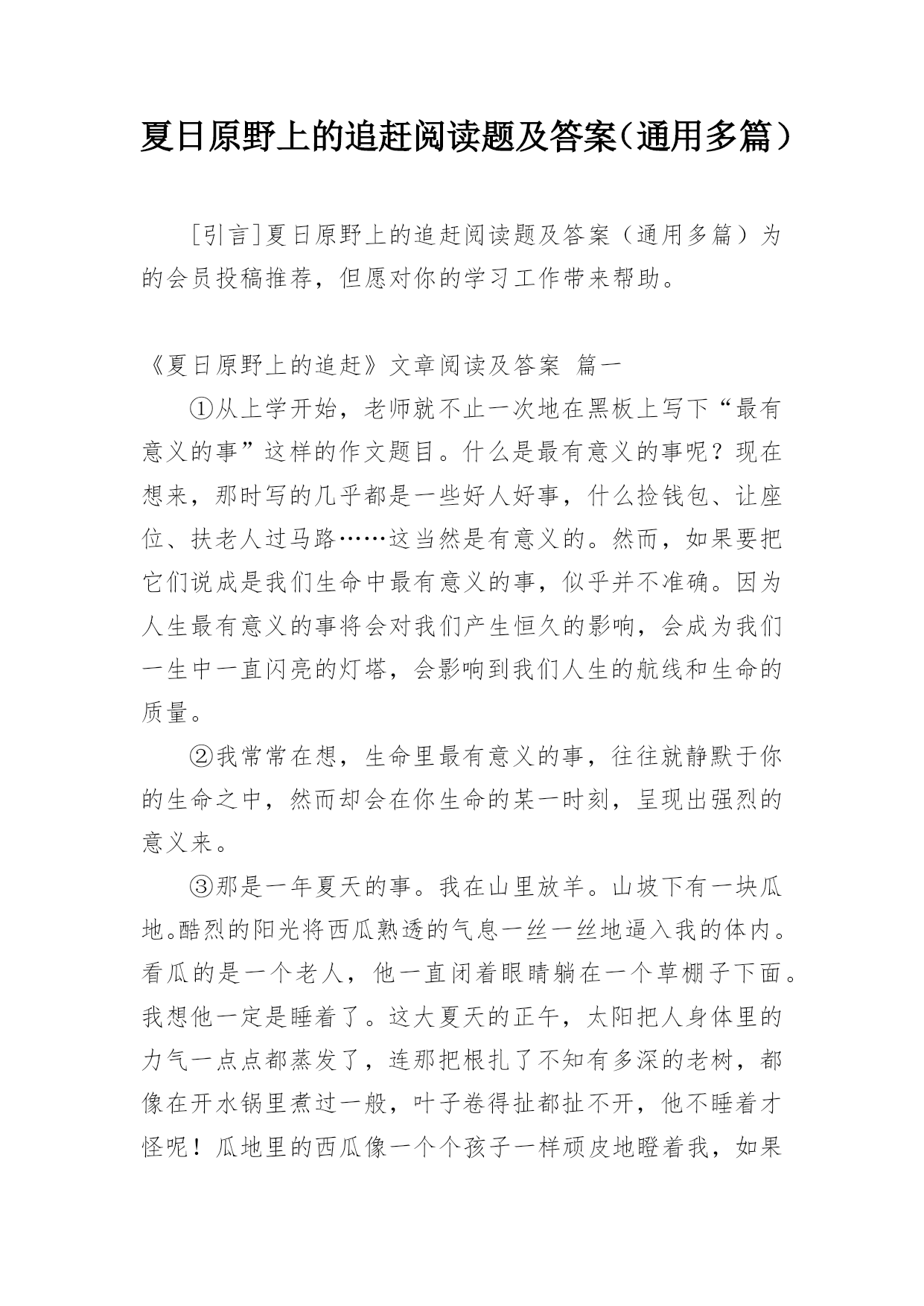 夏日原野上的追赶阅读题及答案（通用多篇）

[引言]夏日原野上的追赶阅读题及答案（通用多篇）为的会员投稿推荐，但愿对你的学习工作带来帮助。

《夏日原野上的追赶》文章阅读及答案 篇一

①从上学开始，老师就不止一次地在黑板上写下“最有意义的事”这样的作文题目。什么是最有意义的事呢？现在想来，那时写的几乎都是一些好人好事，什么捡钱包、让座位、扶老人过马路……这当然是有意义的。然而，如果要把它们说成是我们生命中最有意义的事，似乎并不准确。因为人生最有意义的事将会对我们产生恒久的影响，会成为我们一生中一直闪亮的灯塔，会影响到我们人生的航线和生命的质量。

②我常常在想，生命里最有意义的事，往往就静默于你的生命之中，然而却会在你生命的某一时刻，呈现出强烈的意义来。

③那是一年夏天的事。我在山里放羊。山坡下有一块瓜地。酷烈的阳光将西瓜熟透的气息一丝一丝地逼入我的体内。看瓜的是一个老人，他一直闭着眼睛躺在一个草棚子下面。我想他一定是睡着了。这大夏天的正午，太阳把人身体里的力气一点点都蒸发了，连那把根扎了不知有多深的老树，都像在开水锅里煮过一般，叶子卷得扯都扯不开，他不睡着才怪呢！瓜地里的西瓜像一个个孩子一样顽皮地瞪着我，如果